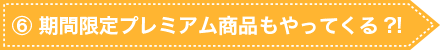 ⑥ 期間限定プレミアム商品もやってくる ?!